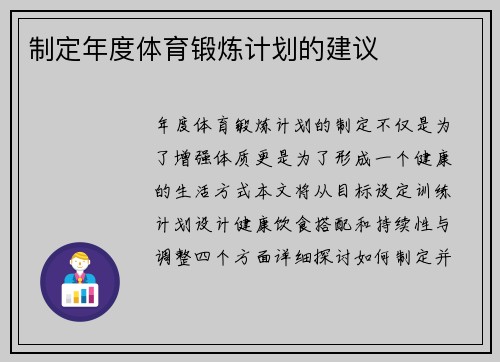 制定年度体育锻炼计划的建议

年度体育锻炼计划的制定不仅是为了增强体质更是为了形成一个健康的生活方式本文将从目标设定训练计划设计健康饮食搭配和持续性与调整四个方面详细探讨如何制定并